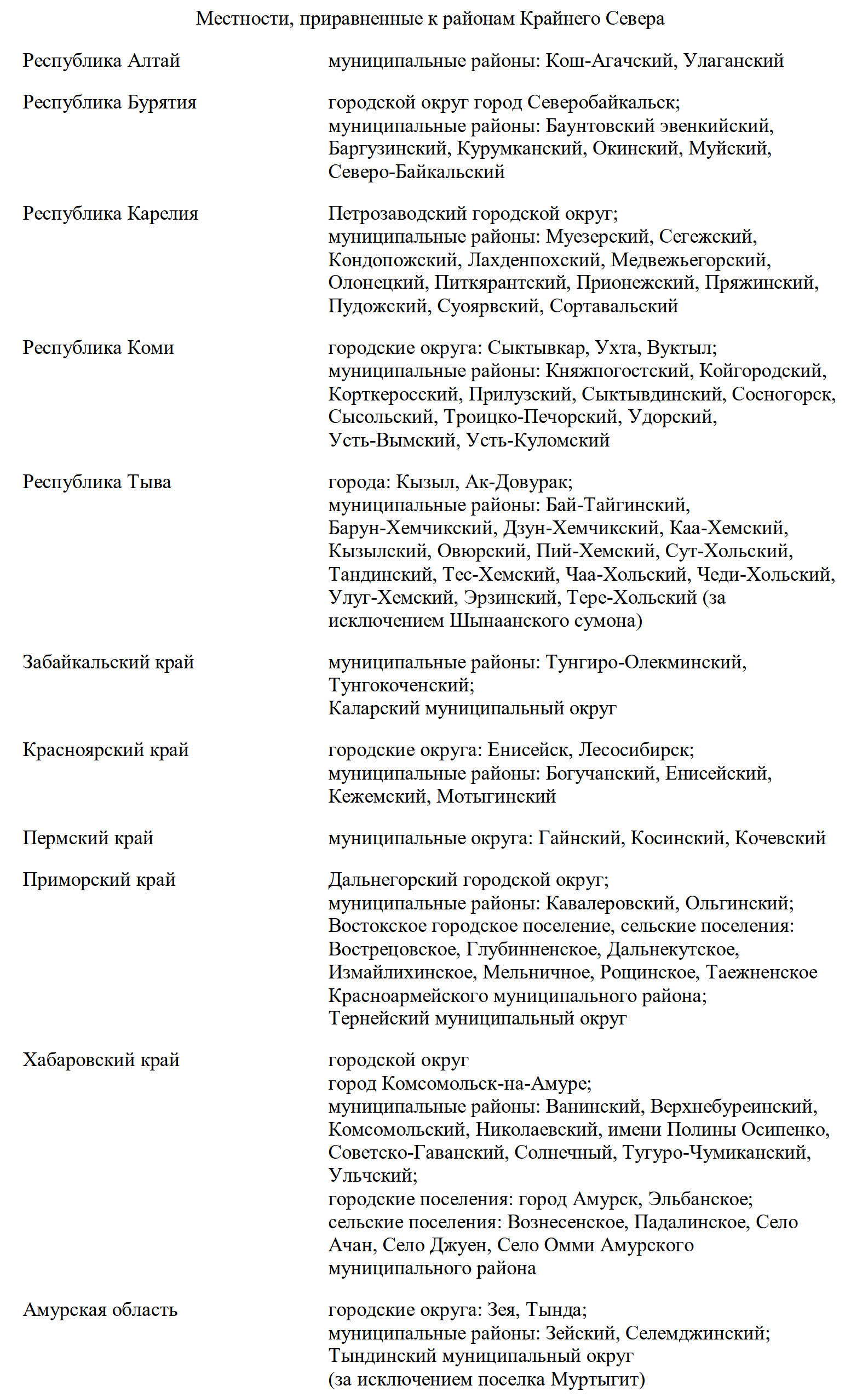 Местности, приравненные к районам Крайнего Севера

Республика Алтай
муниципальные районы: Кош-Агачский, Улаганский

Республика Бурятия
городской округ город Северобайкальск;
муниципальные районы: Баунтовский эвенкийский, Баргузинский, Курумканский, Окинский, Муйский, Северо-Байкальский

Республика Карелия
Петрозаводский городской округ;
муниципальные районы: Муезерский, Сегежский, Кондопожский, Лахденпохский, Медвежьегорский, Олонецкий, Питкярантский, Прионежский, Пряжинский, Пудожский, Суоярвский, Сортавальский

Республика Коми
городские округа: Сыктывкар, Ухта, Вуктыл;
муниципальные районы: Княжпогостский, Койгородский, Корткеросский, Прилузский, Сыктывдинский, Сосногорск, Сысольский, Троицко-Печорский, Удорский, Усть-Вымский, Усть-Куломский

Республика Тыва
города: Кызыл, Ак-Довурак;
муниципальные районы: Бай-Тайгинский, Барун-Хемчикский, Дзун-Хемчикский, Каа-Хемский, Кызылский, Овюрский, Пий-Хемский, Сут-Хольский, Тандинский, Тес-Хемский, Чаа-Хольский, Чеди-Хольский, Улуг-Хемский, Эрзинский, Тере-Хольский (за исключением Шынаанского сумона)

Забайкальский край
муниципальные районы: Тунгиро-Олекминский, Тунгокоченский;
Каларский муниципальный округ

Красноярский край
городские округа: Енисейск, Лесосибирск;
муниципальные районы: Богучанский, Енисейский, Кежемский, Мотыгинский

Пермский край
муниципальные округа: Гайнский, Косинский, Кочевский

Приморский край
Дальнегорский городской округ;
муниципальные районы: Кавалеровский, Ольгинский;
Востокское городское поселение, сельские поселения: Вострецовское, Глубинненское, Дальнекутское, Измайлихинское, Мельничное, Рощинское, Таежненское Красноармейского муниципального района;
Тернейский муниципальный округ

Хабаровский край
городской округ
город Комсомольск-на-Амуре;
муниципальные районы: Ванинский, Верхнебуреинский, Комсомольский, Николаевский, имени Полины Осипенко, Советско-Гаванский, Солнечный, Тугуро-Чумиканский, Ульчский;
городские поселения: город Амурск, Эльбанское;
сельские поселения: Вознесенское, Падалинское, Село Ачан, Село Джуен, Село Омми Амурского муниципального района

Амурская область
городские округа: Зея, Тында;
муниципальные районы: Зейский, Селемджинский;
Тындинский муниципальный округ
(за исключением поселка Муртыгит)